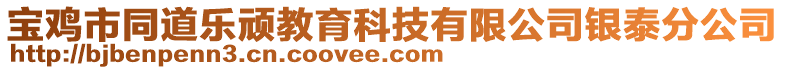 宝鸡市同道乐顽教育科技有限公司银泰分公司
http://bjbenpenn3.cn.coovee.com